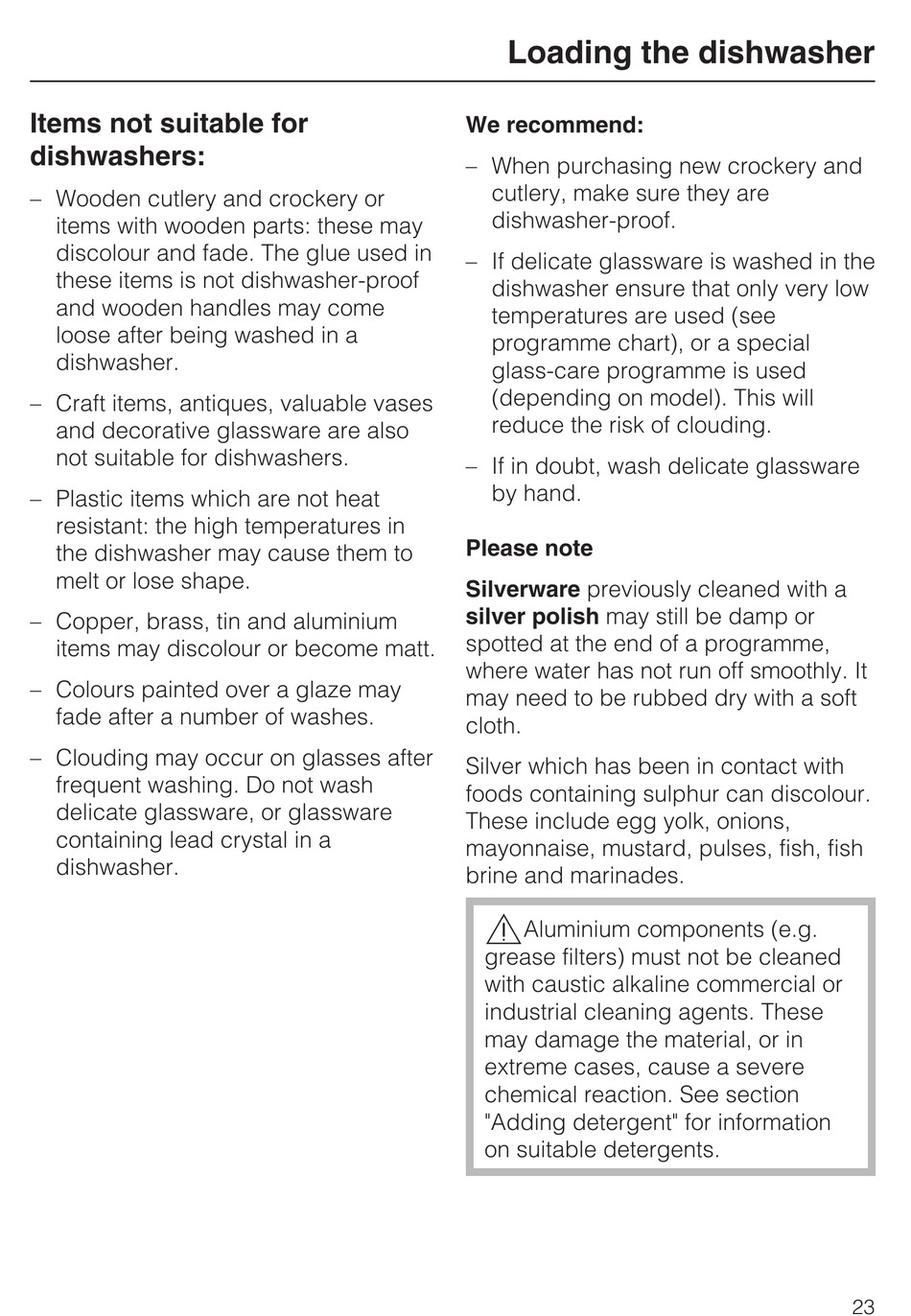 Loading the dishwasher

Items not suitable for dishwashers:

– Wooden cutlery and crockery or items with wooden parts: these may discolour and fade. The glue used in these items is not dishwasher-proof and wooden handles may come loose after being washed in a dishwasher.

– Craft items, antiques, valuable vases and decorative glassware are also not suitable for dishwashers.

– Plastic items which are not heat resistant: the high temperatures in the dishwasher may cause them to melt or lose shape.

– Copper, brass, tin and aluminium items may discolour or become matt.

– Colours painted over a glaze may fade after a number of washes.

– Clouding may occur on glasses after frequent washing. Do not wash delicate glassware, or glassware containing lead crystal in a dishwasher.

We recommend:

– When purchasing new crockery and cutlery, make sure they are dishwasher-proof.

– If delicate glassware is washed in the dishwasher ensure that only very low temperatures are used (see programme chart), or a special glass-care programme is used (depending on model). This will reduce the risk of clouding.

– If in doubt, wash delicate glassware by hand.

Please note

Silverware previously cleaned with a silver polish may still be damp or spotted at the end of a programme, where water has not run off smoothly. It may need to be rubbed dry with a soft cloth.

Silver which has been in contact with foods containing sulphur can discolour. These include egg yolk, onions, mayonnaise, mustard, pulses, fish, fish brine and marinades.

Aluminium components (e.g. grease filters) must not be cleaned with caustic alkaline commercial or industrial cleaning agents. These may damage the material, or in extreme cases, cause a severe chemical reaction. See section "Adding detergent" for information on suitable detergents.

23